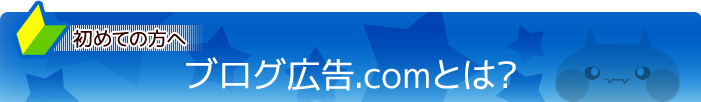 初めての方へ

ブログ広告.comとは?